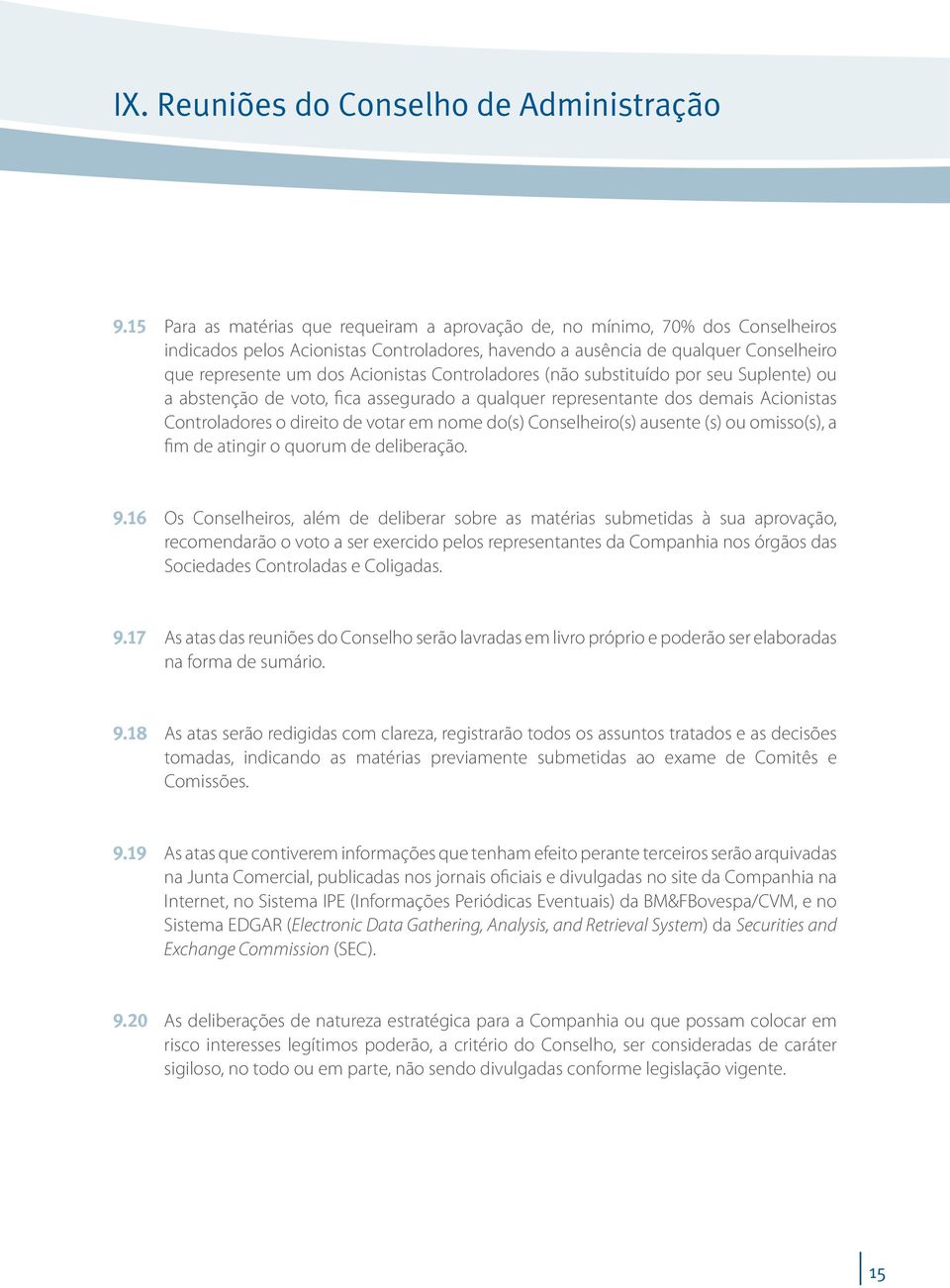 IX. Reuniões do Conselho de Administração

9.15 Para as matérias que requeiram a aprovação de, no mínimo, 70% dos Conselheiros indicados pelos Acionistas Controladores, havendo a ausência de qualquer Conselheiro que represente um dos Acionistas Controladores (não substituído por seu Suplente) ou a abstenção de voto, fica assegurado a qualquer representante dos demais Acionistas Controladores o direito de votar em nome do(s) Conselheiro(s) ausente (s) ou omisso(s), a fim de atingir o quorum de deliberação.

9.16 Os Conselheiros, além de deliberar sobre as matérias submetidas à sua aprovação, recomendarão o voto a ser exercido pelos representantes da Companhia nos órgãos das Sociedades Controladas e Coligadas.

9.17 As atas das reuniões do Conselho serão lavradas em livro próprio e poderão ser elaboradas na forma de sumário.

9.18 As atas serão redigidas com clareza, registrarão todos os assuntos tratados e as decisões tomadas, indicando as matérias previamente submetidas ao exame de Comitês e Comissões.

9.19 As atas que contiverem informações que tenham efeito perante terceiros serão arquivadas na Junta Comercial, publicadas nos jornais oficiais e divulgadas no site da Companhia na Internet, no Sistema IPE (Informações Periódicas Eventuais) da BM&FBovespa/CVM, e no Sistema EDGAR (Electronic Data Gathering, Analysis, and Retrieval System) da Securities and Exchange Commission (SEC).

9.20 As deliberações de natureza estratégica para a Companhia ou que possam colocar em risco interesses legítimos poderão, a critério do Conselho, ser consideradas de caráter sigiloso, no todo ou em parte, não sendo divulgadas conforme legislação vigente.

15